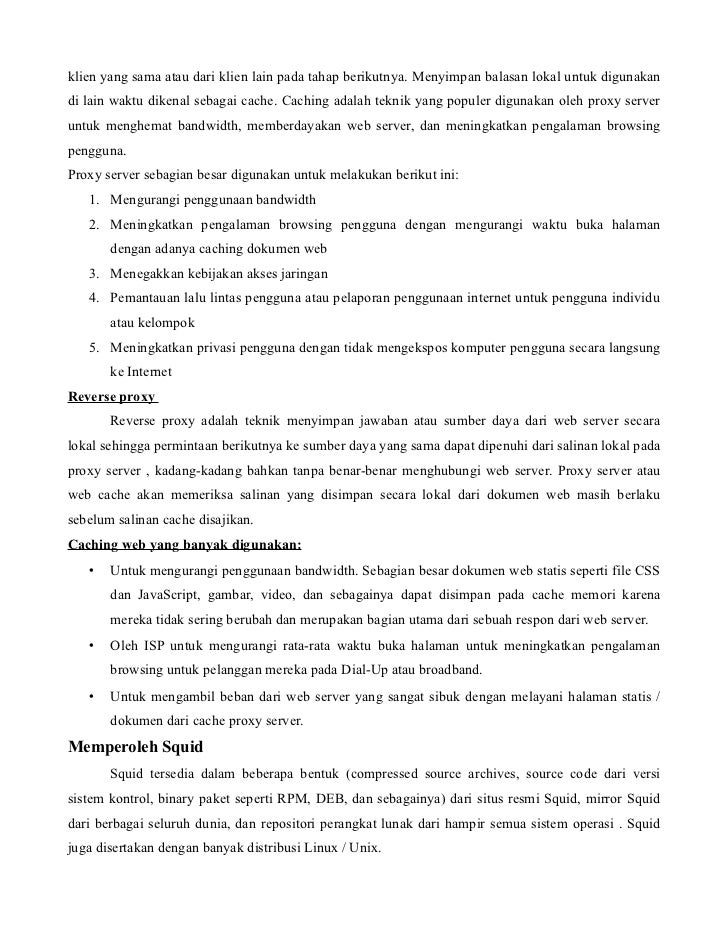 klien yang sama atau dari klien lain pada tahap berikutnya. Menyimpan balasan lokal untuk digunakan di lain waktu dikenal sebagai cache. Caching adalah teknik yang populer digunakan oleh proxy server untuk menghemat bandwidth, memberdayakan web server, dan meningkatkan pengalaman browsing pengguna.

Proxy server sebagian besar digunakan untuk melakukan berikut ini:

1. Mengurangi penggunaan bandwidth
2. Meningkatkan pengalaman browsing pengguna dengan mengurangi waktu buka halaman dengan adanya caching dokumen web
3. Menegakkan kebijakan akses jaringan
4. Pemantauan lalu lintas pengguna atau pelaporan penggunaan internet untuk pengguna individu atau kelompok
5. Meningkatkan privasi pengguna dengan tidak mengekspos komputer pengguna secara langsung ke Internet

Reverse proxy

Reverse proxy adalah teknik menyimpan jawaban atau sumber daya dari web server secara lokal sehingga permintaan berikutnya ke sumber daya yang sama dapat dipenuhi dari salinan lokal pada proxy server , kadang-kadang bahkan tanpa benar-benar menghubungi web server. Proxy server atau web cache akan memeriksa salinan yang disimpan secara lokal dari dokumen web masih berlaku sebelum salinan cache disajikan.

Caching web yang banyak digunakan:

• Untuk mengurangi penggunaan bandwidth. Sebagian besar dokumen web statis seperti file CSS dan JavaScript, gambar, video, dan sebagainya dapat disimpan pada cache memori karena mereka tidak sering berubah dan merupakan bagian utama dari sebuah respon dari web server.
• Oleh ISP untuk mengurangi rata-rata waktu buka halaman untuk meningkatkan pengalaman browsing untuk pelanggan mereka pada Dial-Up atau broadband.
• Untuk mengambil beban dari web server yang sangat sibuk dengan melayani halaman statis / dokumen dari cache proxy server.

Memperoleh Squid

Squid tersedia dalam beberapa bentuk (compressed source archives, source code dari versi sistem kontrol, binary paket seperti RPM, DEB, dan sebagainya) dari situs resmi Squid, mirror Squid dari berbagai seluruh dunia, dan repositori perangkat lunak dari hampir semua sistem operasi . Squid juga disertakan dengan banyak distribusi Linux / Unix.